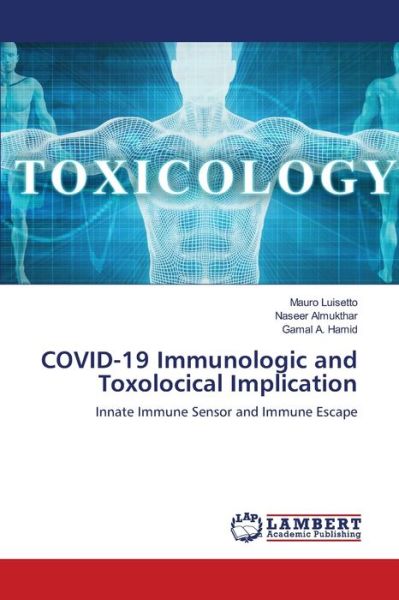 TOXICOLOGY

Mauro Luisetto
Naseer Almukthar
Gamal A. Hamid

COVID-19 Immunologic and Toxolocical Implication

Innate Immune Sensor and Immune Escape

LAP LAMBERT Academic Publishing